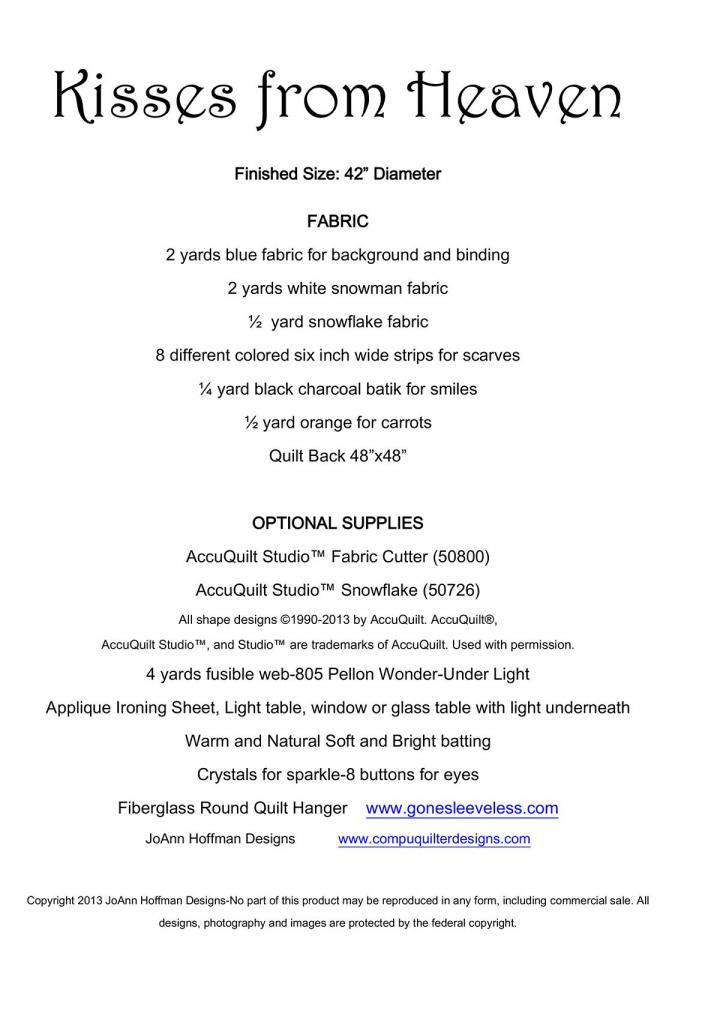 Kisses from Heaven

Finished Size: 42” Diameter

FABRIC

2 yards blue fabric for background and binding

2 yards white snowman fabric

½ yard snowflake fabric

8 different colored six inch wide strips for scarves

¼ yard black charcoal batik for smiles

½ yard orange for carrots

Quilt Back 48”x48”

OPTIONAL SUPPLIES

AccuQuilt Studio™ Fabric Cutter (50800)

AccuQuilt Studio™ Snowflake (50726)

All shape designs ©1990-2013 by AccuQuilt. AccuQuilt®, AccuQuilt Studio™, and Studio™ are trademarks of AccuQuilt. Used with permission.

4 yards fusible web-805 Pellon Wonder-Under Light

Applique Ironing Sheet, Light table, window or glass table with light underneath

Warm and Natural Soft and Bright batting

Crystals for sparkle-8 buttons for eyes

Fiberglass Round Quilt Hanger www.gonesleeveless.com

JoAnn Hoffman Designs www.compuquilterdesigns.com

Copyright 2013 JoAnn Hoffman Designs-No part of this product may be reproduced in any form, including commercial sale. All designs, photography and images are protected by the federal copyright.